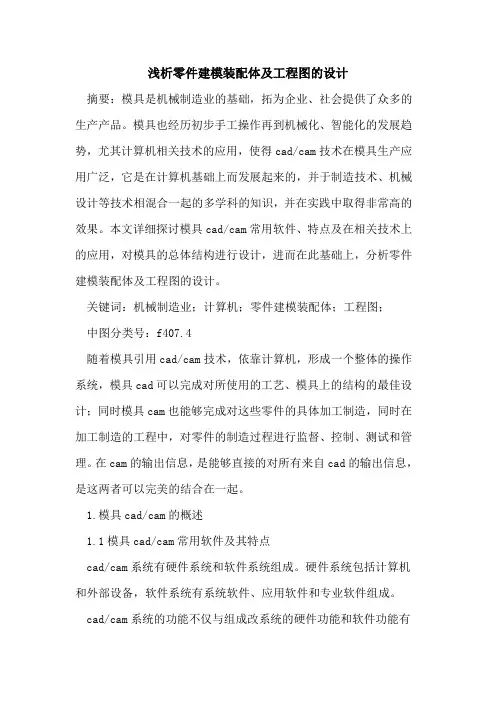 浅析零件建模装配体及工程图的设计

摘要：模具是机械制造业的基础，拓为企业、社会提供了众多的生产产品。模具也经历初步手工操作再到机械化、智能化的发展趋势，尤其计算机相关技术的应用，使得cad/cam技术在模具生产应用广泛，它是在计算机基础上而发展起来的，并于制造技术、机械设计等技术相混合一起的多学科的知识，并在实践中取得非常高的效果。本文详细探讨模具cad/cam常用软件、特点及在相关技术上的应用，对模具的总体结构进行设计，进而在此基础上，分析零件建模装配体及工程图的设计。

关键词：机械制造业；计算机；零件建模装配体；工程图；

中图分类号：f407.4

随着模具引用cad/cam技术，依靠计算机，形成一个整体的操作系统，模具cad可以完成对所使用的工艺、模具上的结构的最佳设计；同时模具cam也能够完成对这些零件的具体加工制造，同时在加工制造的工程中，对零件的制造过程进行监督、控制、测试和管理。在cam的输出信息，是能够直接的对所有来自cad的输出信息，是这两者可以完美的结合在一起。

1.模具cad/cam的概述

1.1模具cad/cam常用软件及其特点

cad/cam系统有硬件系统和软件系统组成。硬件系统包括计算机和外部设备，软件系统有系统软件、应用软件和专业软件组成。

cad/cam系统的功能不仅与组成改系统的硬件功能和软件功能有